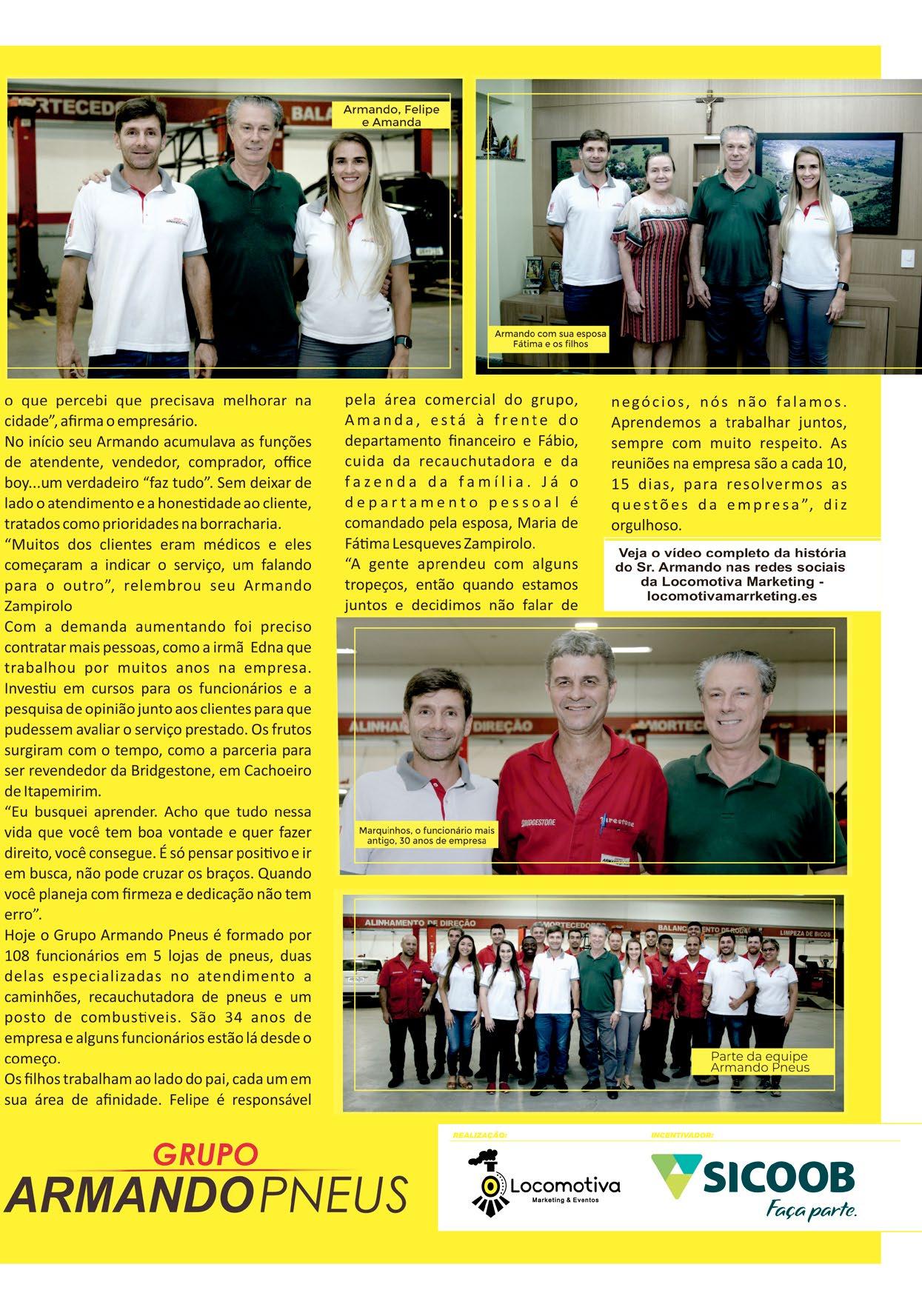 Armando, Felipe e Amanda

Armando com sua esposa Fátima e os filhos

o que percebi que precisava melhorar na cidade", afirma o empresário.

No início seu Armando acumulava as funções de atendente, vendedor, comprador, office boy...um verdadeiro "faz tudo". Sem deixar de lado o atendimento e a honestidade ao cliente, tratados como prioridades na borracharia.

"Muitos dos clientes eram médicos e eles começaram a indicar o serviço, um falando para o outro", relembrou seu Armando Zampirolo

Com a demanda aumentando foi preciso contratar mais pessoas, como a irmã Edna que trabalhou por muitos anos na empresa. Investiu em cursos para os funcionários e a pesquisa de opinião junto aos clientes para que pudessem avaliar o serviço prestado. Os frutos surgiram com o tempo, como a parceria para ser revendedor da Bridgestone, em Cachoeiro de Itapemirim.

"Eu busquei aprender. Acho que tudo nessa vida que você tem boa vontade e quer fazer direito, você consegue. É só pensar positivo e ir em busca, não pode cruzar os braços. Quando você planeja com firmeza e dedicação não tem erro".

Hoje o Grupo Armando Pneus é formado por 108 funcionários em 5 lojas de pneus, duas delas especializadas no atendimento a caminhões, recauchutadora de pneus e um posto de combustiveis. São 34 anos de empresa e alguns funcionários estão lá desde o começo.

Os filhos trabalham ao lado do pai, cada um em sua área de afinidade. Felipe é responsável pela área comercial do grupo, Amanda, está à frente do departamento financeiro e Fábio, cuida da recauchutadora e da fazenda da família. Já o departamento pessoal é comandado pela esposa, Maria de Fátima Lesqueves Zampirolo.

"A gente aprendeu com alguns tropeços, então quando estamos juntos e decidimos não falar de negócios, nós não falamos. Aprendemos a trabalhar juntos, sempre com muito respeito. As reuniões na empresa são a cada 10, 15 dias, para resolvermos as questões da empresa", diz orgulhoso.

Veja o vídeo completo da história do Sr. Armando nas redes sociais da Locomotiva Marketing - locomotivamarrketing.es

Marquinhos, o funcionário mais antigo, 30 anos de empresa

Parte da equipe Armando Pneus

GRUPO
ARMANDO PNEUS

REALIZAÇÃO:
Locomotiva
Marketing & Eventos

INCENTIVADOR:
SICOOB
Faça parte.